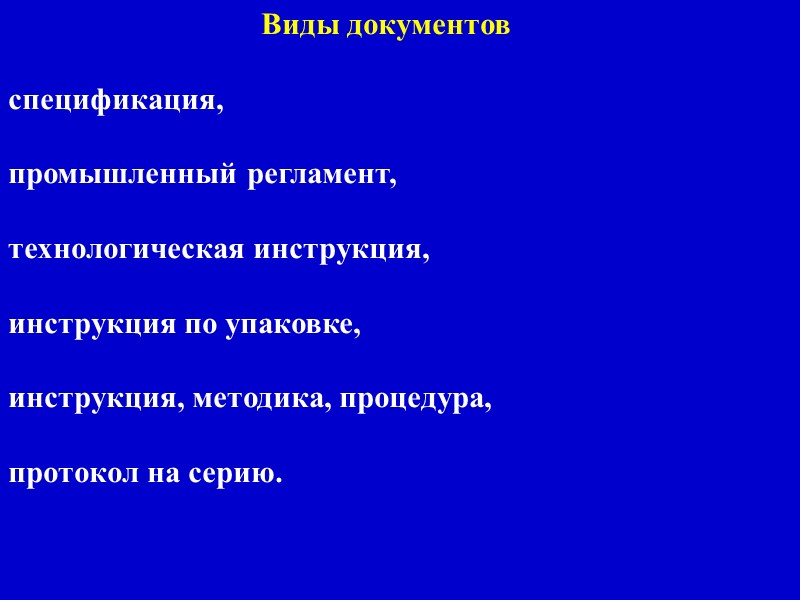 Виды документов

спецификация,

промышленный регламент,

технологическая инструкция,

инструкция по упаковке,

инструкция, методика, процедура,

протокол на серию.